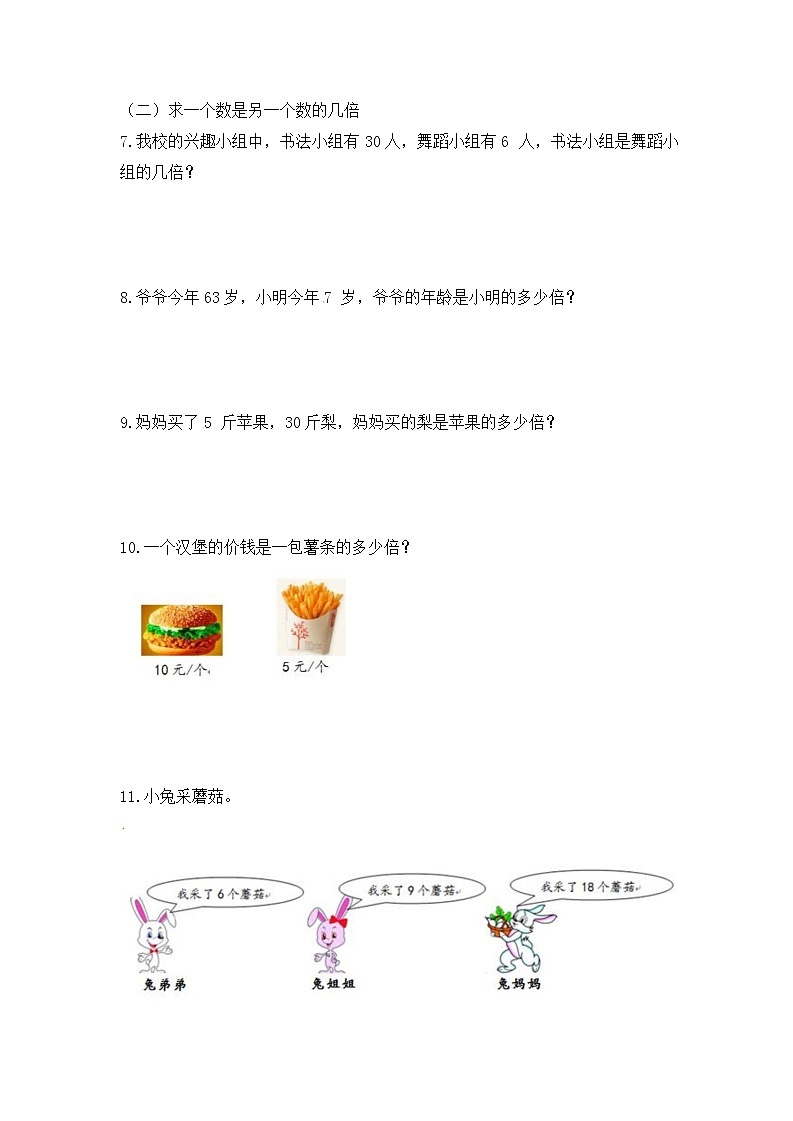 （二）求一个数是另一个数的几倍

7.我校的兴趣小组中，书法小组有 30 人，舞蹈小组有 6 人，书法小组是舞蹈小组的几倍？

8.爷爷今年 63 岁，小明今年 7 岁，爷爷的年龄是小明的多少倍？

9.妈妈买了 5 斤苹果，30 斤梨，妈妈买的梨是苹果的多少倍？

10.一个汉堡的价钱是一包薯条的多少倍？

10 元/个

5 元/个

11.小兔采蘑菇。

我采了 6 个蘑菇

我采了 9 个蘑菇

我采了 18 个蘑菇

兔弟弟

兔姐姐

兔妈妈